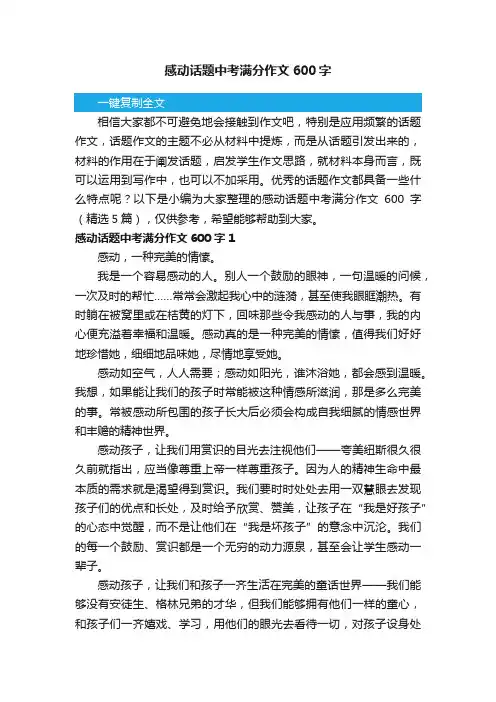 感动话题中考满分作文 600 字

一键复制全文

相信大家都不可避免地会接触到作文吧，特别是应用频繁的话题作文，话题作文的主题不必从材料中提炼，而是从话题引发出来的，材料的作用在于阐发话题，启发学生作文思路，就材料本身而言，既可以运用到写作中，也可以不加采用。优秀的话题作文都具备一些什么特点呢？以下是小编为大家整理的感动话题中考满分作文 600 字（精选 5 篇），仅供参考，希望能够帮助到大家。

感动话题中考满分作文 600 字 1

感动，一种完美的情愫。

我是一个容易感动的人。别人一个鼓励的眼神，一句温暖的问候，一次及时的帮忙……常常会激起我心中的涟漪，甚至使我眼眶潮热。有时躺在被窝里或在桔黄的灯下，回味那些令我感动的人与事，我的内心便充溢着幸福和温暖。感动真的是一种完美的情愫，值得我们好好地珍惜她，细细地品味她，尽情地享受她。

感动如空气，人人需要；感动如阳光，谁沐浴她，都会感到温暖。我想，如果能让我们的孩子时常能被这种情感所滋润，那是多么完美的事。常被感动所包围的孩子长大后必须会构成自我细腻的情感世界和丰赡的精神世界。

感动孩子，让我们用赏识的目光去注视他们——夸美纽斯很久很久前就指出，应当像尊重上帝一样尊重孩子。因为人的精神生命中最本质的需求就是渴望得到赏识。我们要时时处处去用一双慧眼去发现孩子们的优点和长处，及时给予欣赏、赞美，让孩子在“我是好孩子”的心态中觉醒，而不是让他们在“我是坏孩子”的意念中沉沦。我们的每一个鼓励、赏识都是一个无穷的动力源泉，甚至会让学生感动一辈子。

感动孩子，让我们和孩子一齐生活在完美的童话世界——我们能够没有安徒生、格林兄弟的才华，但我们能够拥有他们一样的童心，和孩子们一齐嬉戏、学习，用他们的眼光去看待一切，对孩子设身处